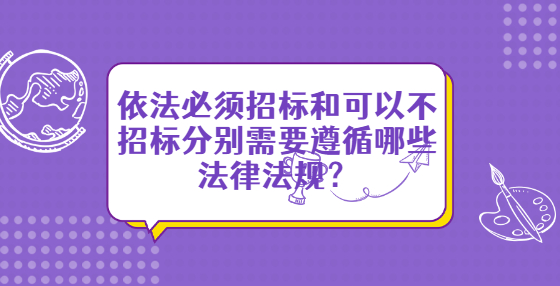 依法必须招标和可以不招标分别需要遵循哪些法律法规?